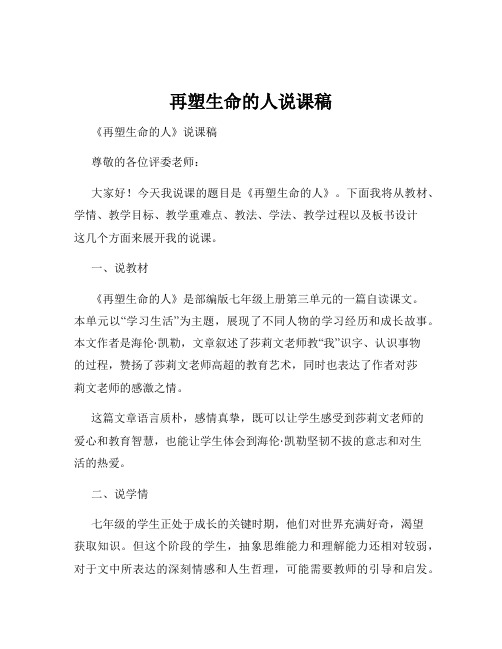 再塑生命的人说课稿

《再塑生命的人》说课稿

尊敬的各位评委老师：

大家好！今天我说课的题目是《再塑生命的人》。下面我将从教材、学情、教学目标、教学重难点、教法、学法、教学过程以及板书设计这几个方面来展开我的说课。

一、说教材

《再塑生命的人》是部编版七年级上册第三单元的一篇自读课文。本单元以“学习生活”为主题，展现了不同人物的学习经历和成长故事。本文作者是海伦·凯勒，文章叙述了莎莉文老师教“我”识字、认识事物的过程，赞扬了莎莉文老师高超的教育艺术，同时也表达了作者对莎莉文老师的感激之情。

这篇文章语言质朴，感情真挚，既可以让学生感受到莎莉文老师的爱心和教育智慧，也能让学生体会到海伦·凯勒坚韧不拔的意志和对生活的热爱。

二、说学情

七年级的学生正处于成长的关键时期，他们对世界充满好奇，渴望获取知识。但这个阶段的学生，抽象思维能力和理解能力还相对较弱，对于文中所表达的深刻情感和人生哲理，可能需要教师的引导和启发。